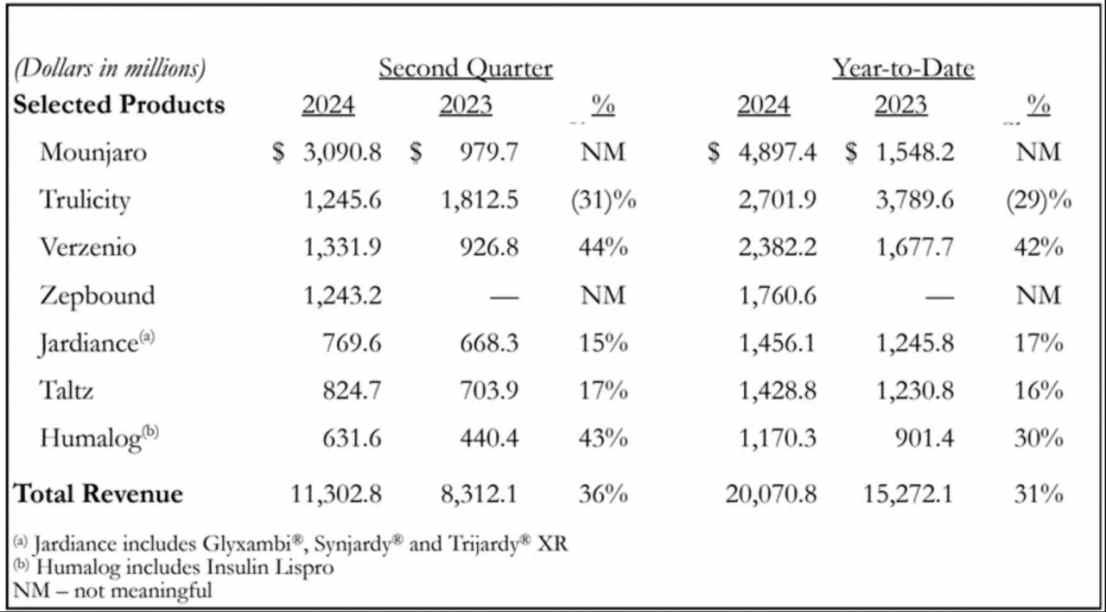 | (Dollars in millions) | Second Quarter | | | Year-to-Date | | |
|---|---|---|---|---|---|---|
| **Selected Products** | 2024 | 2023 | % | 2024 | 2023 | % |
| Mounjaro | \$ 3,090.8 | \$ 979.7 | NM | \$ 4,897.4 | \$ 1,548.2 | NM |
| Trulicity | 1,245.6 | 1,812.5 | (31)% | 2,701.9 | 3,789.6 | (29)% |
| Verzenio | 1,331.9 | 926.8 | 44% | 2,382.2 | 1,677.7 | 42% |
| Zepbound | 1,243.2 | — | NM | 1,760.6 | — | NM |
| Jardiance$^{(a)}$ | 769.6 | 668.3 | 15% | 1,456.1 | 1,245.8 | 17% |
| Taltz | 824.7 | 703.9 | 17% | 1,428.8 | 1,230.8 | 16% |
| Humalog$^{(b)}$ | 631.6 | 440.4 | 43% | 1,170.3 | 901.4 | 30% |
| **Total Revenue** | 11,302.8 | 8,312.1 | 36% | 20,070.8 | 15,272.1 | 31% |

$^{(a)}$ Jardiance includes Glyxambi®, Synjardy® and Trijardy® XR
$^{(b)}$ Humalog includes Insulin Lispro
NM – not meaningful